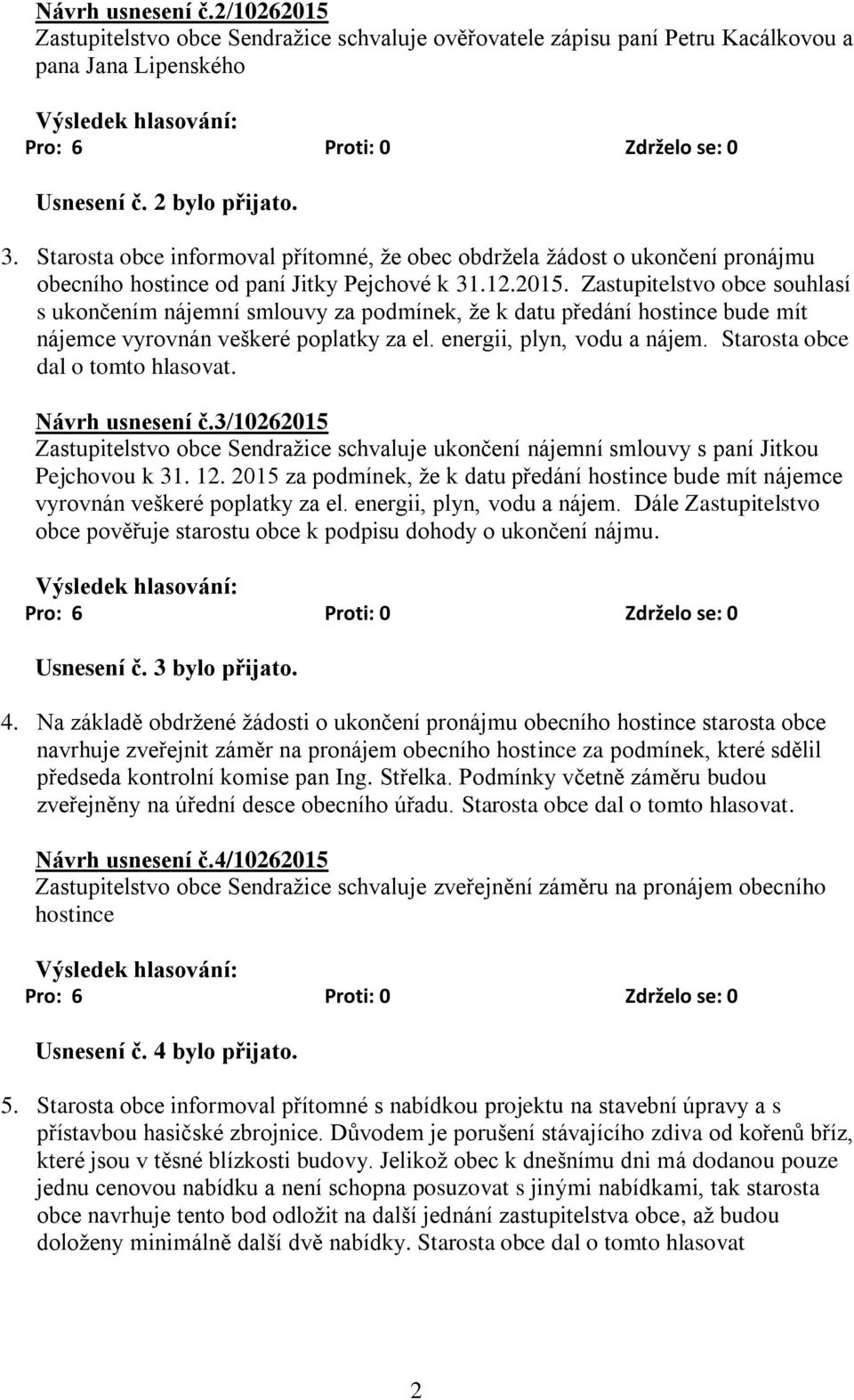 Návrh usnesení č.2/10262015
Zastupitelstvo obce Sendražice schvaluje ověřovatele zápisu paní Petru Kacálkovou a pana Jana Lipenského

Výsledek hlasování:
Pro: 6 Proti: 0 Zdrželo se: 0

Usnesení č. 2 bylo přijato.

3. Starosta obce informoval přítomné, že obec obdržela žádost o ukončení pronájmu obecního hostince od paní Jitky Pejchové k 31.12.2015. Zastupitelstvo obce souhlasí s ukončením nájemní smlouvy za podmínek, že k datu předání hostince bude mít nájemce vyrovnán veškeré poplatky za el. energii, plyn, vodu a nájem. Starosta obce dal o tomto hlasovat.

Návrh usnesení č.3/10262015
Zastupitelstvo obce Sendražice schvaluje ukončení nájemní smlouvy s paní Jitkou Pejchovou k 31. 12. 2015 za podmínek, že k datu předání hostince bude mít nájemce vyrovnán veškeré poplatky za el. energii, plyn, vodu a nájem. Dále Zastupitelstvo obce pověřuje starostu obce k podpisu dohody o ukončení nájmu.

Výsledek hlasování:
Pro: 6 Proti: 0 Zdrželo se: 0

Usnesení č. 3 bylo přijato.

4. Na základě obdržené žádosti o ukončení pronájmu obecního hostince starosta obce navrhuje zveřejnit záměr na pronájem obecního hostince za podmínek, které sdělil předseda kontrolní komise pan Ing. Střelka. Podmínky včetně záměru budou zveřejněny na úřední desce obecního úřadu. Starosta obce dal o tomto hlasovat.

Návrh usnesení č.4/10262015
Zastupitelstvo obce Sendražice schvaluje zveřejnění záměru na pronájem obecního hostince

Výsledek hlasování:
Pro: 6 Proti: 0 Zdrželo se: 0

Usnesení č. 4 bylo přijato.

5. Starosta obce informoval přítomné s nabídkou projektu na stavební úpravy a s přístavbou hasičské zbrojnice. Důvodem je porušení stávajícího zdiva od kořenů bříz, které jsou v těsné blízkosti budovy. Jelikož obec k dnešnímu dni má dodanou pouze jednu cenovou nabídku a není schopna posuzovat s jinými nabídkami, tak starosta obce navrhuje tento bod odložit na další jednání zastupitelstva obce, až budou doloženy minimálně další dvě nabídky. Starosta obce dal o tomto hlasovat

2